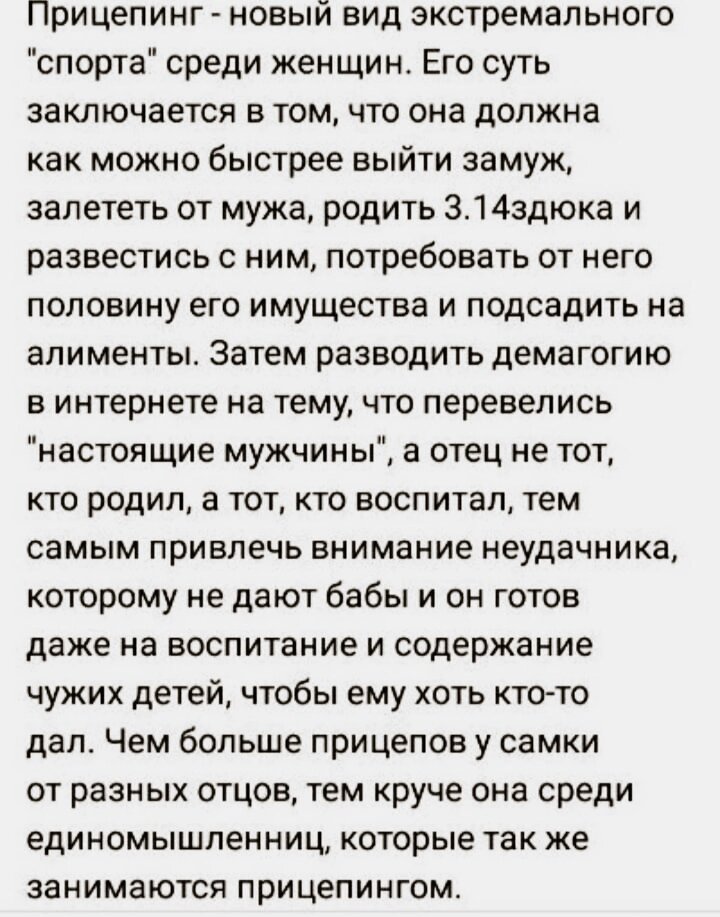 Прицепинг - новый вид экстремального "спорта" среди женщин. Его суть заключается в том, что она должна как можно быстрее выйти замуж, залететь от мужа, родить 3.14здюка и развестись с ним, потребовать от него половину его имущества и подсадить на алименты. Затем разводить демагогию в интернете на тему, что перевелись "настоящие мужчины", а отец не тот, кто родил, а тот, кто воспитал, тем самым привлечь внимание неудачника, которому не дают бабы и он готов даже на воспитание и содержание чужих детей, чтобы ему хоть кто-то дал. Чем больше прицепов у самки от разных отцов, тем круче она среди единомышленниц, которые так же занимаются прицепингом.